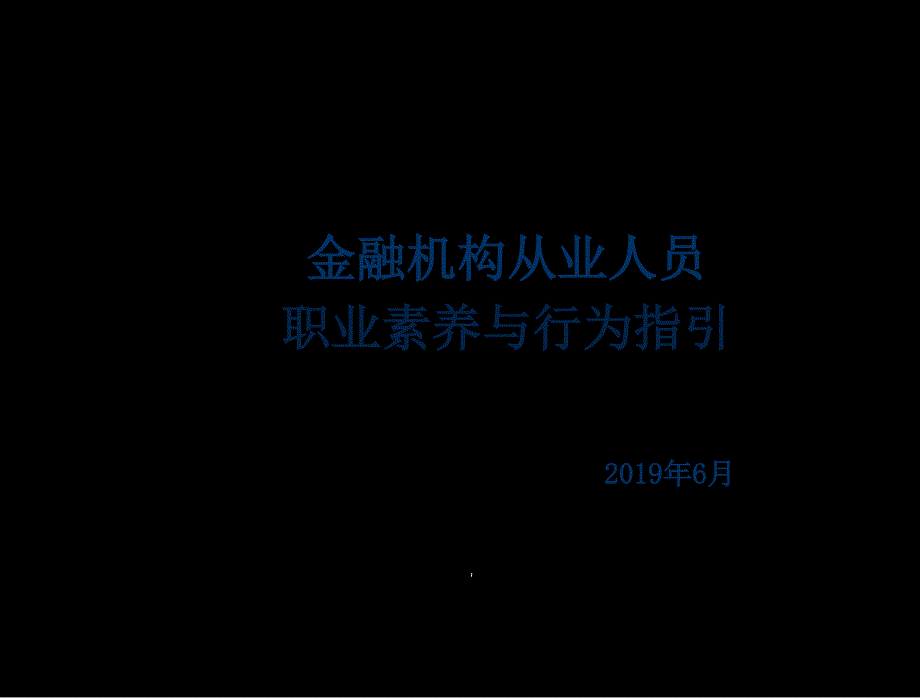 金融机构从业人员
职业素养与行为指引

2019年6月